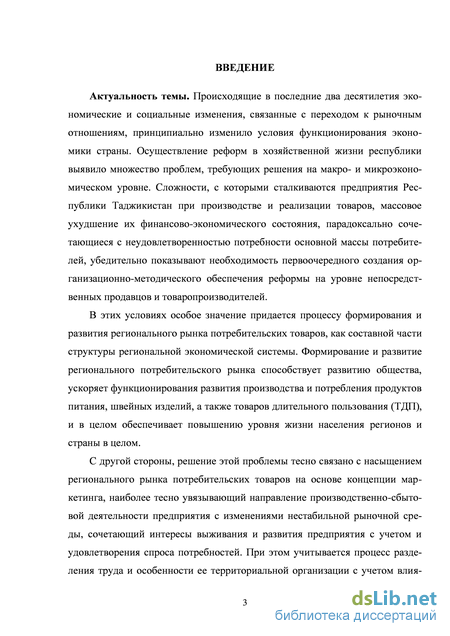 ВВЕДЕНИЕ

Актуальность темы. Происходящие в последние два десятилетия экономические и социальные изменения, связанные с переходом к рыночным отношениям, принципиально изменило условия функционирования экономики страны. Осуществление реформ в хозяйственной жизни республики выявило множество проблем, требующих решения на макро- и микроэкономическом уровне. Сложности, с которыми сталкиваются предприятия Республики Таджикистан при производстве и реализации товаров, массовое ухудшение их финансово-экономического состояния, парадоксально сочетающиеся с неудовлетворенностью потребности основной массы потребителей, убедительно показывают необходимость первоочередного создания организационно-методического обеспечения реформы на уровне непосредственных продавцов и товаропроизводителей.

В этих условиях особое значение придается процессу формирования и развития регионального рынка потребительских товаров, как составной части структуры региональной экономической системы. Формирование и развитие регионального потребительского рынка способствует развитию общества, ускоряет функционирования развития производства и потребления продуктов питания, швейных изделий, а также товаров длительного пользования (ТДП), и в целом обеспечивает повышению уровня жизни населения регионов и страны в целом.

С другой стороны, решение этой проблемы тесно связано с насыщением регионального рынка потребительских товаров на основе концепции маркетинга, наиболее тесно увязывающий направление производственно-сбытовой деятельности предприятия с изменениями нестабильной рыночной среды, сочетающий интересы выживания и развития предприятия с учетом и удовлетворения спроса потребностей. При этом учитывается процесс разделения труда и особенности ее территориальной организации с учетом влия-

3

dsLib.net
библиотека диссертаций